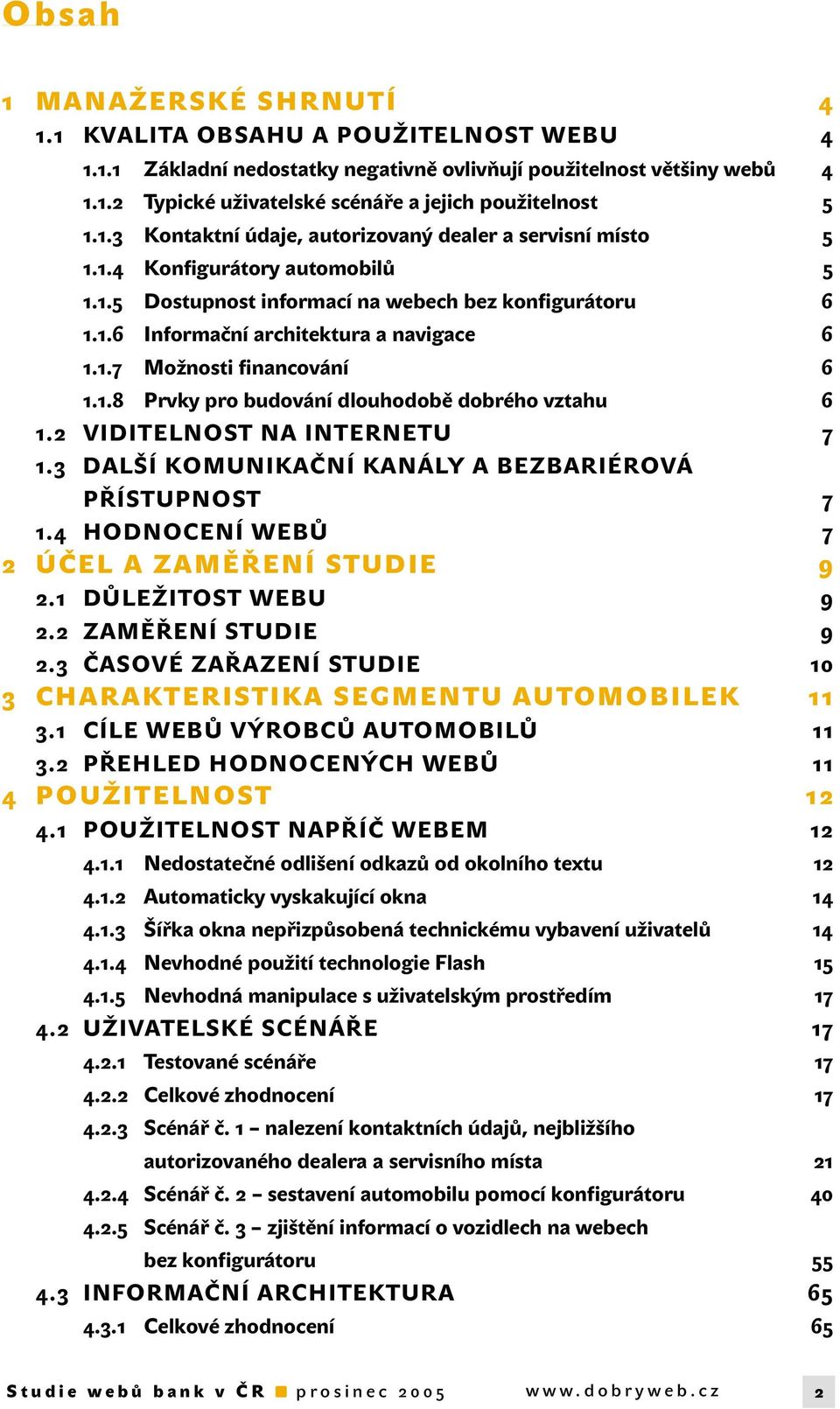 Obsah

1 MANAŽERSKÉ SHRNUTÍ 4
1.1 KVALITA OBSAHU A POUŽITELNOST WEBU 4
1.1.1 Základní nedostatky negativně ovlivňují použitelnost většiny webů 4
1.1.2 Typické uživatelské scénáře a jejich použitelnost 5
1.1.3 Kontaktní údaje, autorizovaný dealer a servisní místo 5
1.1.4 Konfigurátory automobilů 5
1.1.5 Dostupnost informací na webech bez konfigurátoru 6
1.1.6 Informační architektura a navigace 6
1.1.7 Možnosti financování 6
1.1.8 Prvky pro budování dlouhodobě dobrého vztahu 6
1.2 VIDITELNOST NA INTERNETU 7
1.3 DALŠÍ KOMUNIKAČNÍ KANÁLY A BEZBARIÉROVÁ PŘÍSTUPNOST 7
1.4 HODNOCENÍ WEBŮ 7
2 ÚČEL A ZAMĚŘENÍ STUDIE 9
2.1 DŮLEŽITOST WEBU 9
2.2 ZAMĚŘENÍ STUDIE 9
2.3 ČASOVÉ ZAŘAZENÍ STUDIE 10
3 CHARAKTERISTIKA SEGMENTU AUTOMOBILEK 11
3.1 CÍLE WEBŮ VÝROBCŮ AUTOMOBILŮ 11
3.2 PŘEHLED HODNOCENÝCH WEBŮ 11
4 POUŽITELNOST 12
4.1 POUŽITELNOST NAPŘÍČ WEBEM 12
4.1.1 Nedostatečné odlišení odkazů od okolního textu 12
4.1.2 Automaticky vyskakující okna 14
4.1.3 Šířka okna nepřizpůsobená technickému vybavení uživatelů 14
4.1.4 Nevhodné použití technologie Flash 15
4.1.5 Nevhodná manipulace s uživatelským prostředím 17
4.2 UŽIVATELSKÉ SCÉNÁŘE 17
4.2.1 Testované scénáře 17
4.2.2 Celkové zhodnocení 17
4.2.3 Scénář č. 1 – nalezení kontaktních údajů, nejbližšího autorizovaného dealera a servisního místa 21
4.2.4 Scénář č. 2 – sestavení automobilu pomocí konfigurátoru 40
4.2.5 Scénář č. 3 – zjištění informací o vozidlech na webech bez konfigurátoru 55
4.3 INFORMAČNÍ ARCHITEKTURA 65
4.3.1 Celkové zhodnocení 65

Studie webů bank v ČR prosinec 2005 www.dobryweb.cz 2